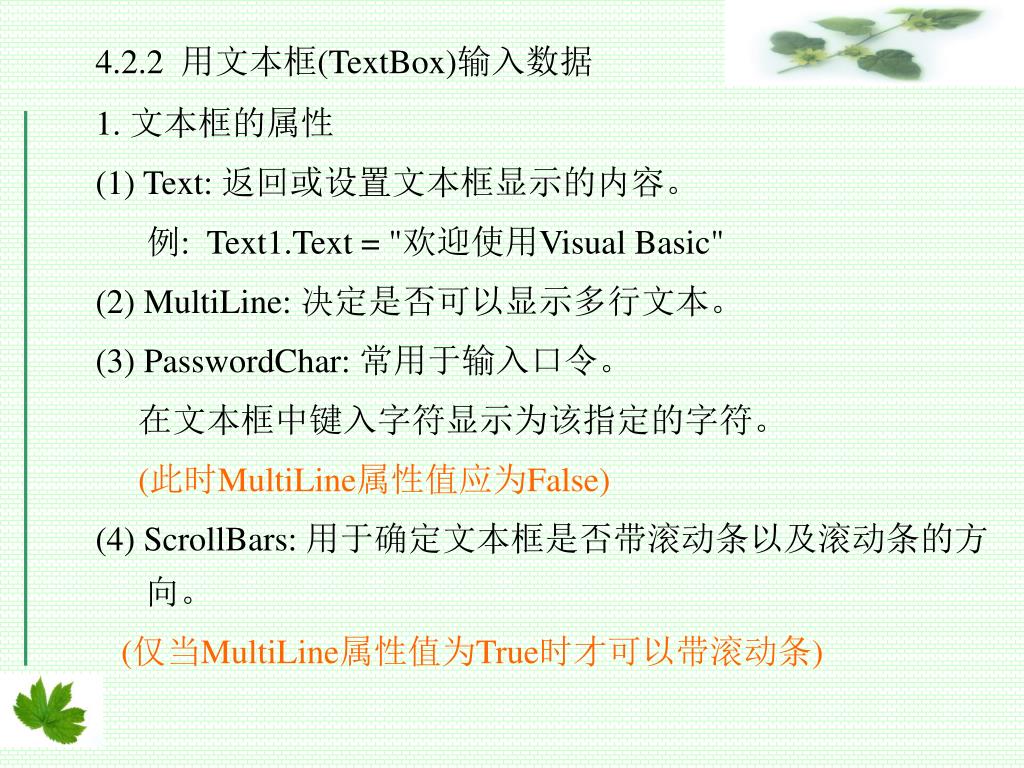 4.2.2 用文本框(TextBox)输入数据

1. 文本框的属性

(1) Text: 返回或设置文本框显示的内容。

例: Text1.Text = "欢迎使用Visual Basic"

(2) MultiLine: 决定是否可以显示多行文本。

(3) PasswordChar: 常用于输入口令。

在文本框中键入字符显示为该指定的字符。

(此时MultiLine属性值应为False)

(4) ScrollBars: 用于确定文本框是否带滚动条以及滚动条的方向。

(仅当MultiLine属性值为True时才可以带滚动条)